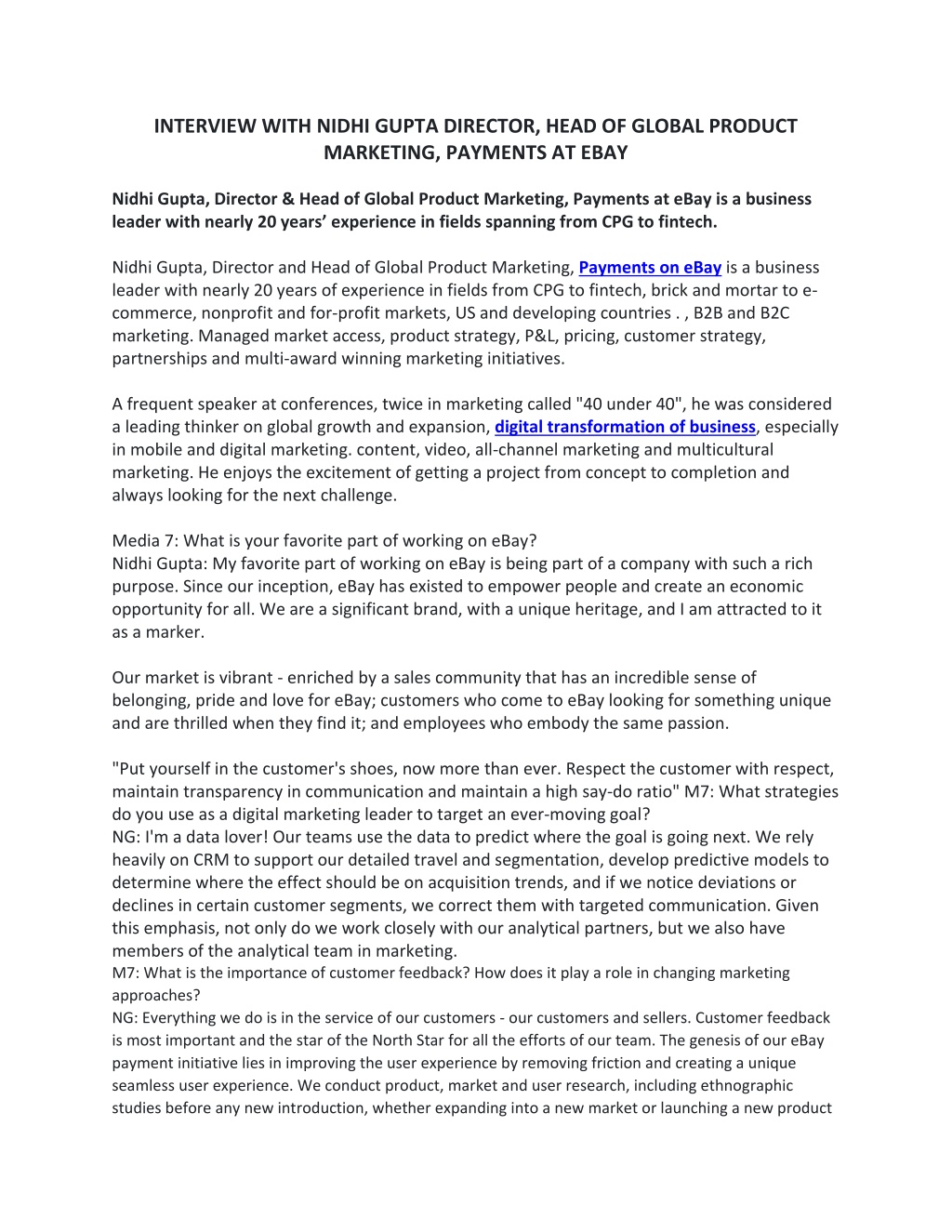 INTERVIEW WITH NIDHI GUPTA DIRECTOR, HEAD OF GLOBAL PRODUCT MARKETING, PAYMENTS AT EBAY

Nidhi Gupta, Director & Head of Global Product Marketing, Payments at eBay is a business leader with nearly 20 years' experience in fields spanning from CPG to fintech.

Nidhi Gupta, Director and Head of Global Product Marketing, Payments on eBay is a business leader with nearly 20 years of experience in fields from CPG to fintech, brick and mortar to e-commerce, nonprofit and for-profit markets, US and developing countries . , B2B and B2C marketing. Managed market access, product strategy, P&L, pricing, customer strategy, partnerships and multi-award winning marketing initiatives.

A frequent speaker at conferences, twice in marketing called "40 under 40", he was considered a leading thinker on global growth and expansion, digital transformation of business, especially in mobile and digital marketing. content, video, all-channel marketing and multicultural marketing. He enjoys the excitement of getting a project from concept to completion and always looking for the next challenge.

Media 7: What is your favorite part of working on eBay?
Nidhi Gupta: My favorite part of working on eBay is being part of a company with such a rich purpose. Since our inception, eBay has existed to empower people and create an economic opportunity for all. We are a significant brand, with a unique heritage, and I am attracted to it as a marker.

Our market is vibrant - enriched by a sales community that has an incredible sense of belonging, pride and love for eBay; customers who come to eBay looking for something unique and are thrilled when they find it; and employees who embody the same passion.

"Put yourself in the customer's shoes, now more than ever. Respect the customer with respect, maintain transparency in communication and maintain a high say-do ratio" M7: What strategies do you use as a digital marketing leader to target an ever-moving goal?
NG: I'm a data lover! Our teams use the data to predict where the goal is going next. We rely heavily on CRM to support our detailed travel and segmentation, develop predictive models to determine where the effect should be on acquisition trends, and if we notice deviations or declines in certain customer segments, we correct them with targeted communication. Given this emphasis, not only do we work closely with our analytical partners, but we also have members of the analytical team in marketing.
M7: What is the importance of customer feedback? How does it play a role in changing marketing approaches?
NG: Everything we do is in the service of our customers - our customers and sellers. Customer feedback is most important and the star of the North Star for all the efforts of our team. The genesis of our eBay payment initiative lies in improving the user experience by removing friction and creating a unique seamless user experience. We conduct product, market and user research, including ethnographic studies before any new introduction, whether expanding into a new market or launching a new product